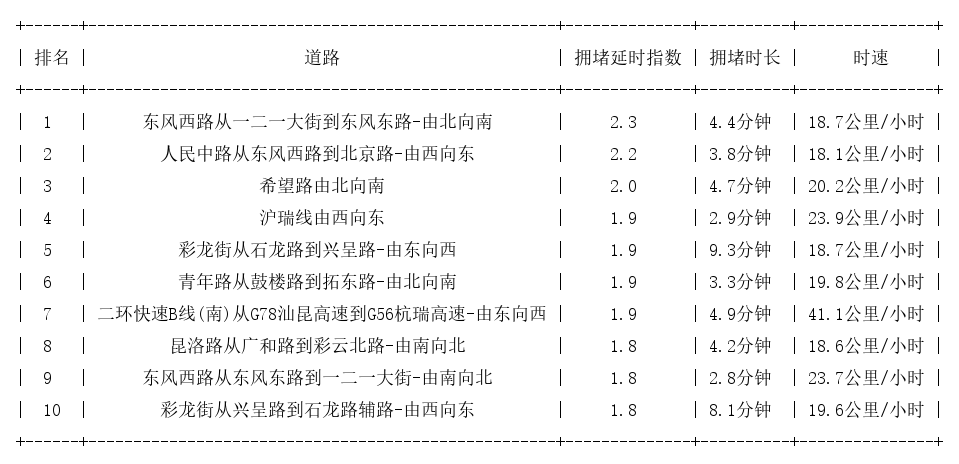 | 排名 | 道路 | 拥堵延时指数 | 拥堵时长 | 时速 |
|---|---|---|---|---|
| 1 | 东风西路从一二一大街到东风东路-由北向南 | 2.3 | 4.4分钟 | 18.7公里/小时 |
| 2 | 人民中路从东风西路到北京路-由西向东 | 2.2 | 3.8分钟 | 18.1公里/小时 |
| 3 | 希望路由北向南 | 2.0 | 4.7分钟 | 20.2公里/小时 |
| 4 | 沪瑞线由西向东 | 1.9 | 2.9分钟 | 23.9公里/小时 |
| 5 | 彩龙街从石龙路到兴呈路-由东向西 | 1.9 | 9.3分钟 | 18.7公里/小时 |
| 6 | 青年路从鼓楼路到拓东路-由北向南 | 1.9 | 3.3分钟 | 19.8公里/小时 |
| 7 | 二环快速B线(南)从G78汕昆高速到G56杭瑞高速-由东向西 | 1.9 | 4.9分钟 | 41.1公里/小时 |
| 8 | 昆洛路从广和路到彩云北路-由南向北 | 1.8 | 4.2分钟 | 18.6公里/小时 |
| 9 | 东风西路从东风东路到一二一大街-由南向北 | 1.8 | 2.8分钟 | 23.7公里/小时 |
| 10 | 彩龙街从兴呈路到石龙路辅路-由西向东 | 1.8 | 8.1分钟 | 19.6公里/小时 |